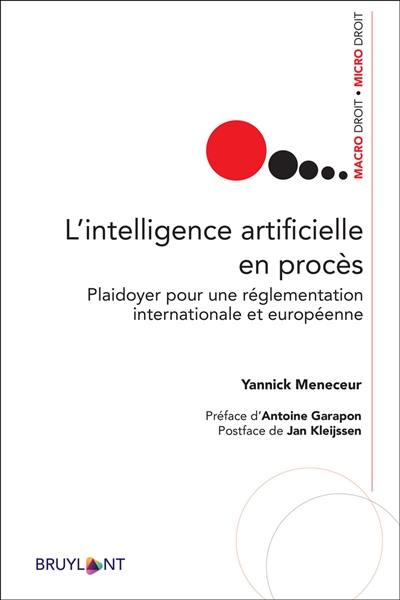 MACRO DROIT • MICRO DROIT

L'intelligence artificielle en procès

Plaidoyer pour une réglementation internationale et européenne

Yannick Meneceur

Préface d'Antoine Garapon
Postface de Jan Kleijssen

BRUYLANT